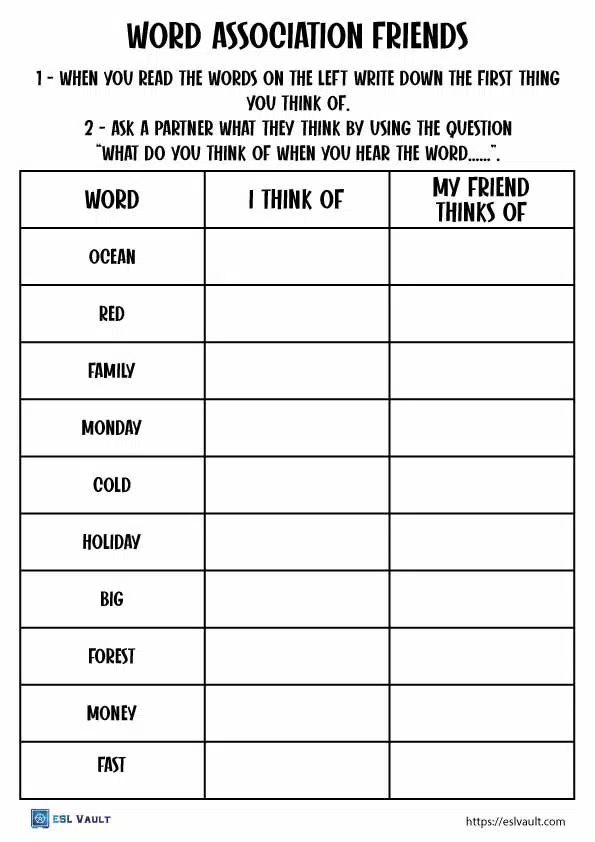 WORD ASSOCIATION FRIENDS

1 - WHEN YOU READ THE WORDS ON THE LEFT WRITE DOWN THE FIRST THING YOU THINK OF.

2 - ASK A PARTNER WHAT THEY THINK BY USING THE QUESTION "WHAT DO YOU THINK OF WHEN YOU HEAR THE WORD......".

| WORD | I THINK OF | MY FRIEND THINKS OF |
|---|---|---|
| OCEAN | | |
| RED | | |
| FAMILY | | |
| MONDAY | | |
| COLD | | |
| HOLIDAY | | |
| BIG | | |
| FOREST | | |
| MONEY | | |
| FAST | | |

ESL VAULT

https://eslvault.com